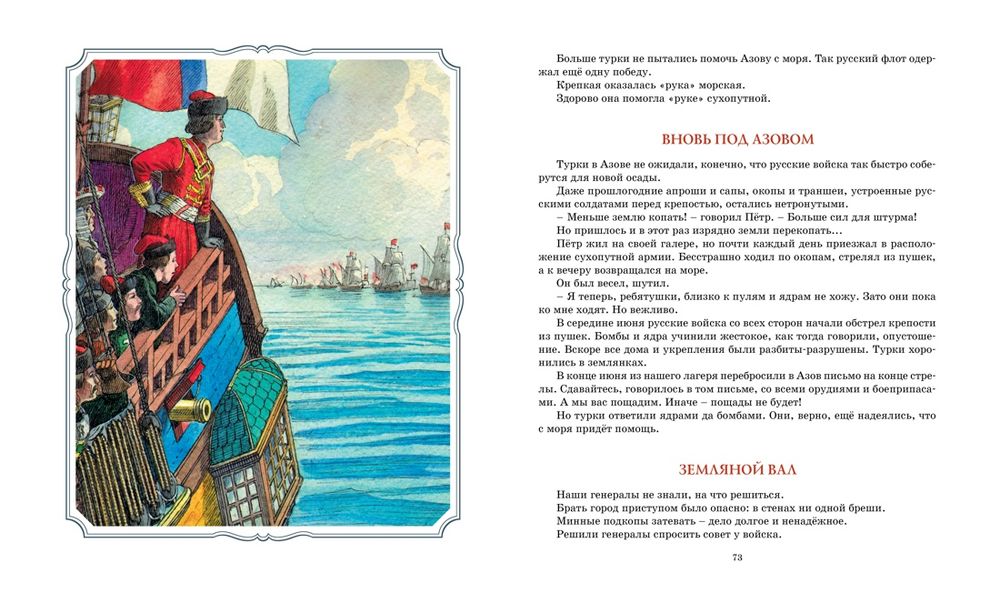 Больше турки не пытались помочь Азову с моря. Так русский флот одержал ещё одну победу.
Крепкая оказалась «рука» морская.
Здорово она помогла «руке» сухопутной.

ВНОВЬ ПОД АЗОВОМ

Турки в Азове не ожидали, конечно, что русские войска так быстро соберутся для новой осады.
Даже прошлогодние апроши и сапы, окопы и траншеи, устроенные русскими солдатами перед крепостью, остались нетронутыми.
– Меньше землю копать! – говорил Пётр. – Больше сил для штурма!
Но пришлось и в этот раз изрядно земли перекопать...
Пётр жил на своей галере, но почти каждый день приезжал в расположение сухопутной армии. Бесстрашно ходил по окопам, стрелял из пушек, а к вечеру возвращался на море.
Он был весел, шутил.
– Я теперь, ребятушки, близко к пулям и ядрам не хожу. Зато они пока ко мне ходят. Но вежливо.
В середине июня русские войска со всех сторон начали обстрел крепости из пушек. Бомбы и ядра учинили жестокое, как тогда говорили, опустошение. Вскоре все дома и укрепления были разбиты-разрушены. Турки хоронились в землянках.
В конце июня из нашего лагеря перебросили в Азов письмо на конце стрелы. Сдавайтесь, говорилось в том письме, со всеми орудиями и боеприпасами. А мы вас пощадим. Иначе – пощады не будет!
Но турки ответили ядрами да бомбами. Они, верно, ещё надеялись, что с моря придёт помощь.

ЗЕМЛЯНОЙ ВАЛ

Наши генералы не знали, на что решиться.
Брать город приступом было опасно: в стенах ни одной бреши.
Минные подкопы затевать – дело долгое и ненадёжное.
Решили генералы спросить совет у войска.

73